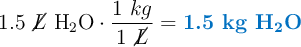 $1.5\ \cancel{L}\ \mathrm{H_2O} \cdot \frac{1\ kg}{1\ \cancel{L}} = \mathbf{1.5\ kg\ H_2O}$